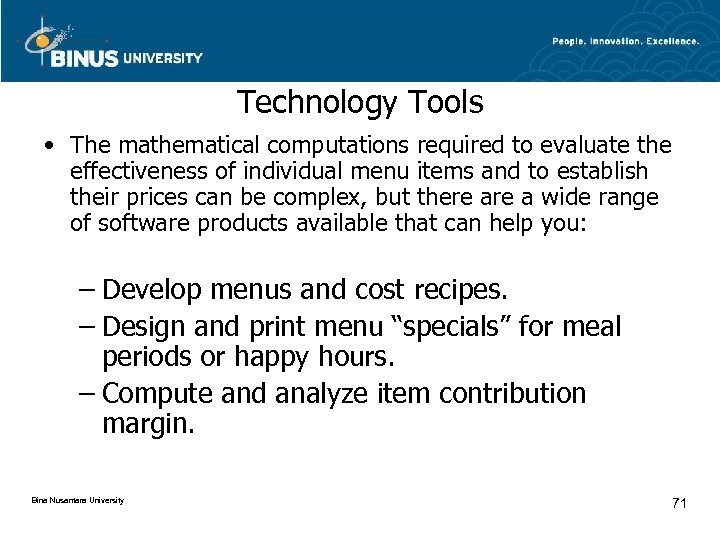 BINUS UNIVERSITY

People. Innovation. Excellence.

Technology Tools

• The mathematical computations required to evaluate the effectiveness of individual menu items and to establish their prices can be complex, but there are a wide range of software products available that can help you:

– Develop menus and cost recipes.
– Design and print menu “specials” for meal periods or happy hours.
– Compute and analyze item contribution margin.

Bina Nusantara University

71